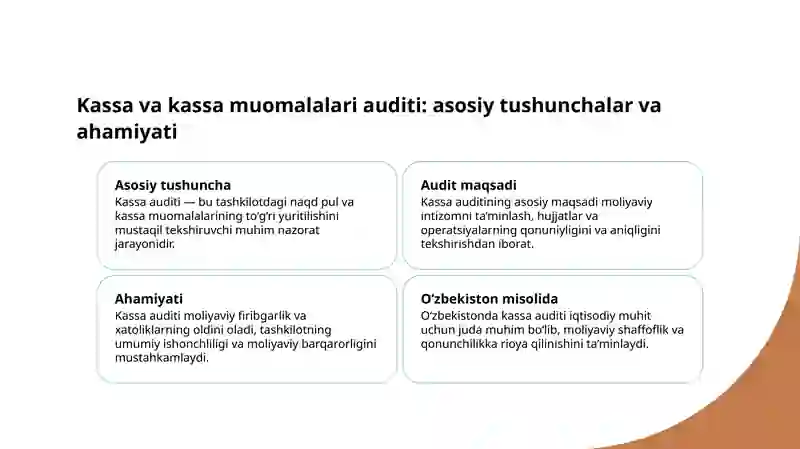 Kassa va kassa muomalalari auditi: asosiy tushunchalar va ahamiyati

Asosiy tushuncha
Kassa auditi — bu tashkilotdagi naqd pul va kassa muomalalarining to'g'ri yuritilishini mustaqil tekshiruvchi muhim nazorat jarayonidir.

Audit maqsadi
Kassa auditining asosiy maqsadi moliyaviy intizomni ta'minlash, hujjatlar va operatsiyalarning qonuniyligini va aniqligini tekshirishdan iborat.

Ahamiyati
Kassa auditi moliyaviy firibgarlik va xatoliklarning oldini oladi, tashkilotning umumiy ishonchliligi va moliyaviy barqarorligini mustahkamlaydi.

O'zbekiston misolida
O'zbekistonda kassa auditi iqtisodiy muhit uchun juda muhim bo'lib, moliyaviy shaffoflik va qonunchilikka rioya qilinishini ta'minlaydi.